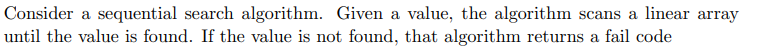 Consider a sequential search algorithm. Given a value, the algorithm scans a linear array until the value is found. If the value is not found, that algorithm returns a fail code